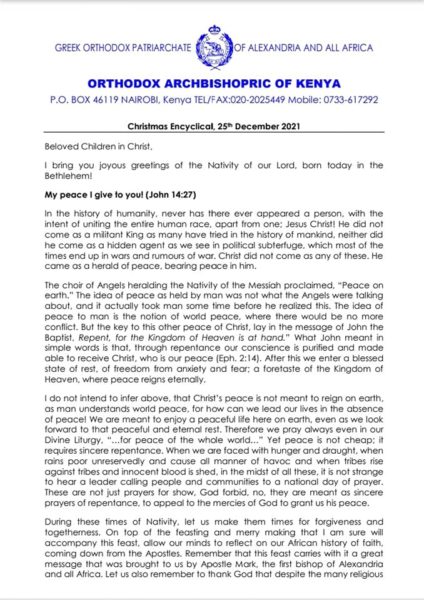 GREEK ORTHODOX PATRIARCHATE OF ALEXANDRIA AND ALL AFRICA

ORTHODOX ARCHBISHOPRIC OF KENYA

P.O. BOX 46119 NAIROBI, Kenya TEL/FAX:020-2025449 Mobile: 0733-617292

Christmas Encyclical, 25th December 2021

Beloved Children in Christ,

I bring you joyous greetings of the Nativity of our Lord, born today in the Bethlehem!

My peace I give to you! (John 14:27)

In the history of humanity, never has there ever appeared a person, with the intent of uniting the entire human race, apart from one; Jesus Christ! He did not come as a militant King as many have tried in the history of mankind, neither did he come as a hidden agent as we see in political subterfuge, which most of the times end up in wars and rumours of war. Christ did not come as any of these. He came as a herald of peace, bearing peace in him.

The choir of Angels heralding the Nativity of the Messiah proclaimed, "Peace on earth." The idea of peace as held by man was not what the Angels were talking about, and it actually took man some time before he realized this. The idea of peace to man is the notion of world peace, where there would be no more conflict. But the key to this other peace of Christ, lay in the message of John the Baptist, Repent, for the Kingdom of Heaven is at hand." What John meant in simple words is that, through repentance our conscience is purified and made able to receive Christ, who is our peace (Eph. 2:14). After this we enter a blessed state of rest, of freedom from anxiety and fear; a foretaste of the Kingdom of Heaven, where peace reigns eternally.

I do not intend to infer above, that Christ's peace is not meant to reign on earth, as man understands world peace, for how can we lead our lives in the absence of peace! We are meant to enjoy a peaceful life here on earth, even as we look forward to that peaceful and eternal rest. Therefore we pray always even in our Divine Liturgy, "...for peace of the whole world..." Yet peace is not cheap; it requires sincere repentance. When we are faced with hunger and draught, when rains poor unreservedly and cause all manner of havoc and when tribes rise against tribes and innocent blood is shed, in the midst of all these, it is not strange to hear a leader calling people and communities to a national day of prayer. These are not just prayers for show, God forbid, no, they are meant as sincere prayers of repentance, to appeal to the mercies of God to grant us his peace.

During these times of Nativity, let us make them times for forgiveness and togetherness. On top of the feasting and merry making that I am sure will accompany this feast, allow our minds to reflect on our African history of faith, coming down from the Apostles. Remember that this feast carries with it a great message that was brought to us by Apostle Mark, the first bishop of Alexandria and all Africa. Let us also remember to thank God that despite the many religious